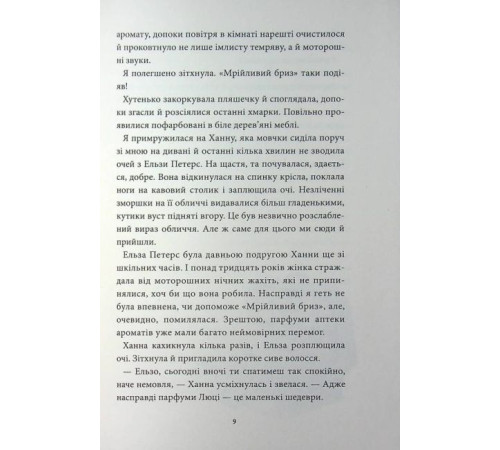 аромату, допоки повітря в кімнаті нарешті очистилося й проковтнуло не лише імлисту темряву, а й моторошні звуки.

Я полегшено зітхнула. «Мрійливий бриз» таки подіяв!

Хутенько закоркувала пляшечку й споглядала, допоки згасли й розсіялися останні хмарки. Повільно проявилися пофарбовані в біле дерев'яні меблі.

Я примружилася на Ханну, яка мовчки сиділа поруч зі мною на дивані й останні кілька хвилин не зводила очей з Ельзи Петерс. На щастя, та почувалася, здається, добре. Вона відкинулася на спинку крісла, поклала ноги на кавовий столик і заплющила очі. Незліченні зморшки на її обличчі видавалися більш гладенькими, кутики вуст підняті вгору. Це був незвично розслаблений вираз обличчя. Але ж саме для цього ми сюди й прийшли.

Ельза Петерс була давньою подругою Ханни ще зі шкільних часів. І понад тридцять років жінка страждала від моторошних нічних жахіть, які не припинялися, хоч би що вона робила. Насправді я геть не була впевнена, чи допоможе «Мрійливий бриз», але, очевидно, помилялася. Зрештою, парфуми аптеки ароматів уже мали багато неймовірних перемог.

Ханна кахикнула кілька разів, і Ельза розплющила очі. Зітхнула й пригладила коротке сиве волосся.

— Ельзо, сьогодні вночі ти спатимеш так спокійно, наче немовля, — Ханна усміхнулась і звелася. — Адже насправді парфуми Люці — це маленькі шедеври.

9